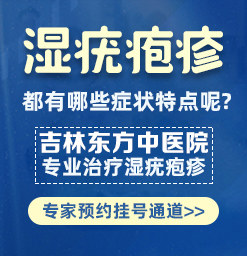 湿疣疱疹

都有哪些症状特点呢?

吉林东方中医院
专业治疗湿疣疱疹

专家预约挂号通道>>